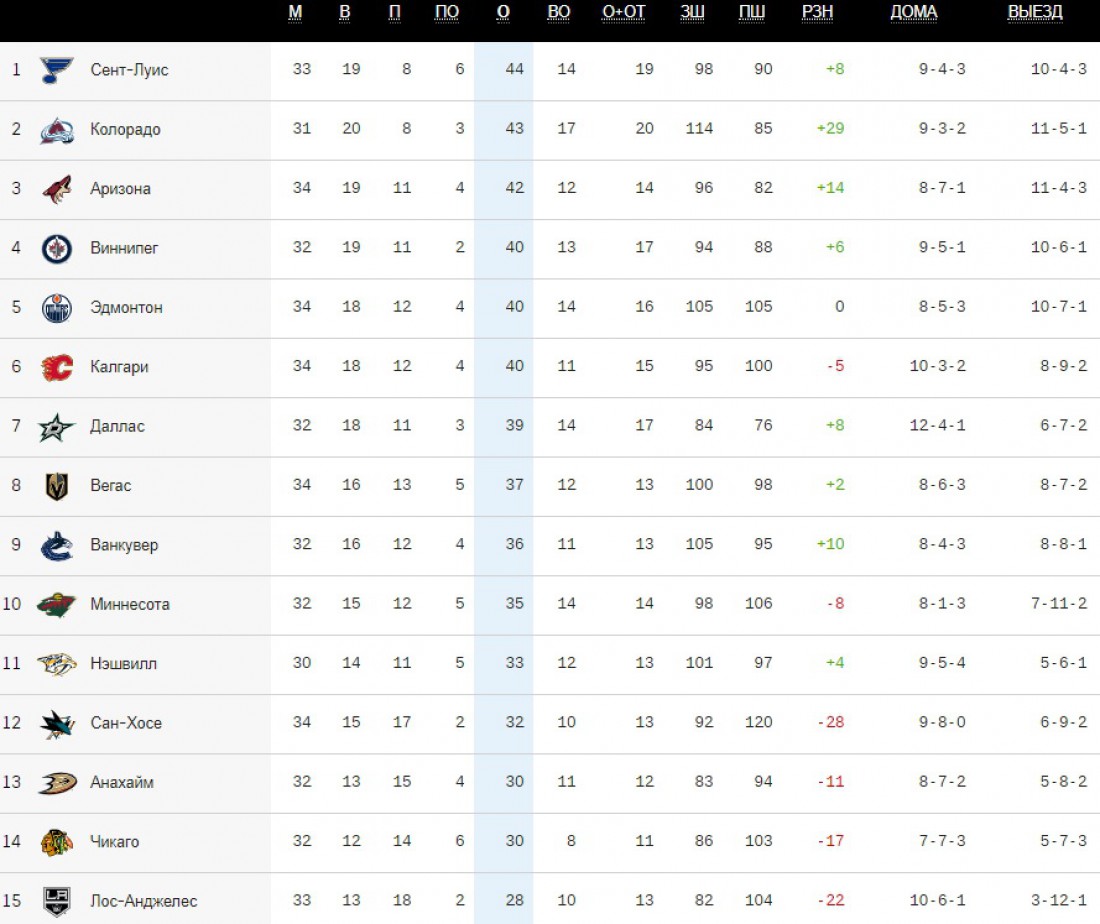 |  |  | М | В | П | ПО | О | ВО | О+ОТ | ЗШ | ПШ | РЗН | ДОМА | ВЫЕЗД |
|---|---|---|---|---|---|---|---|---|---|---|---|---|---|
| 1 | Сент-Луис | 33 | 19 | 8 | 6 | 44 | 14 | 19 | 98 | 90 | +8 | 9-4-3 | 10-4-3 |
| 2 | Колорадо | 31 | 20 | 8 | 3 | 43 | 17 | 20 | 114 | 85 | +29 | 9-3-2 | 11-5-1 |
| 3 | Аризона | 34 | 19 | 11 | 4 | 42 | 12 | 14 | 96 | 82 | +14 | 8-7-1 | 11-4-3 |
| 4 | Виннипег | 32 | 19 | 11 | 2 | 40 | 13 | 17 | 94 | 88 | +6 | 9-5-1 | 10-6-1 |
| 5 | Эдмонтон | 34 | 18 | 12 | 4 | 40 | 14 | 16 | 105 | 105 | 0 | 8-5-3 | 10-7-1 |
| 6 | Калгари | 34 | 18 | 12 | 4 | 40 | 11 | 15 | 95 | 100 | -5 | 10-3-2 | 8-9-2 |
| 7 | Даллас | 32 | 18 | 11 | 3 | 39 | 14 | 17 | 84 | 76 | +8 | 12-4-1 | 6-7-2 |
| 8 | Вегас | 34 | 16 | 13 | 5 | 37 | 12 | 13 | 100 | 98 | +2 | 8-6-3 | 8-7-2 |
| 9 | Ванкувер | 32 | 16 | 12 | 4 | 36 | 11 | 13 | 105 | 95 | +10 | 8-4-3 | 8-8-1 |
| 10 | Миннесота | 32 | 15 | 12 | 5 | 35 | 14 | 14 | 98 | 106 | -8 | 8-1-3 | 7-11-2 |
| 11 | Нэшвилл | 30 | 14 | 11 | 5 | 33 | 12 | 13 | 101 | 97 | +4 | 9-5-4 | 5-6-1 |
| 12 | Сан-Хосе | 34 | 15 | 17 | 2 | 32 | 10 | 13 | 92 | 120 | -28 | 9-8-0 | 6-9-2 |
| 13 | Анахайм | 32 | 13 | 15 | 4 | 30 | 11 | 12 | 83 | 94 | -11 | 8-7-2 | 5-8-2 |
| 14 | Чикаго | 32 | 12 | 14 | 6 | 30 | 8 | 11 | 86 | 103 | -17 | 7-7-3 | 5-7-3 |
| 15 | Лос-Анджелес | 33 | 13 | 18 | 2 | 28 | 10 | 13 | 82 | 104 | -22 | 10-6-1 | 3-12-1 |